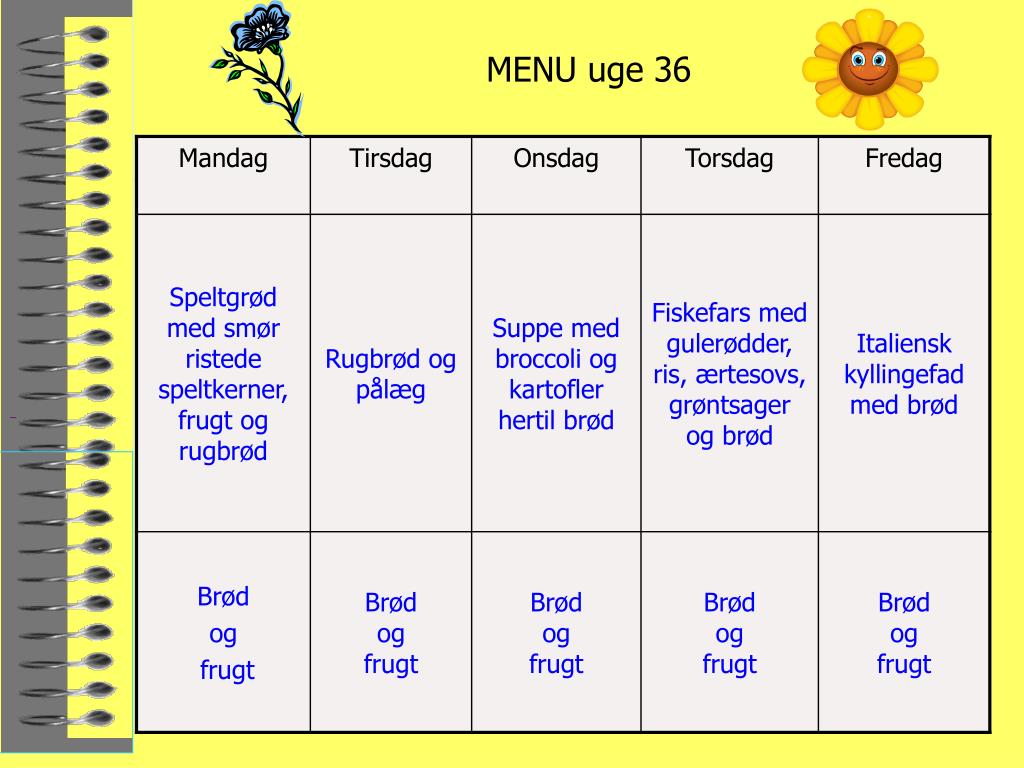 MENU uge 36

| Mandag | Tirsdag | Onsdag | Torsdag | Fredag |
|---|---|---|---|---|
| Speltgrød med smør ristede speltkerner, frugt og rugbrød | Rugbrød og pålæg | Suppe med broccoli og kartofler hertil brød | Fiskefars med gulerødder, ris, ærtesovs, grøntsager og brød | Italiensk kyllingefad med brød |
| Brød og frugt | Brød og frugt | Brød og frugt | Brød og frugt | Brød og frugt |